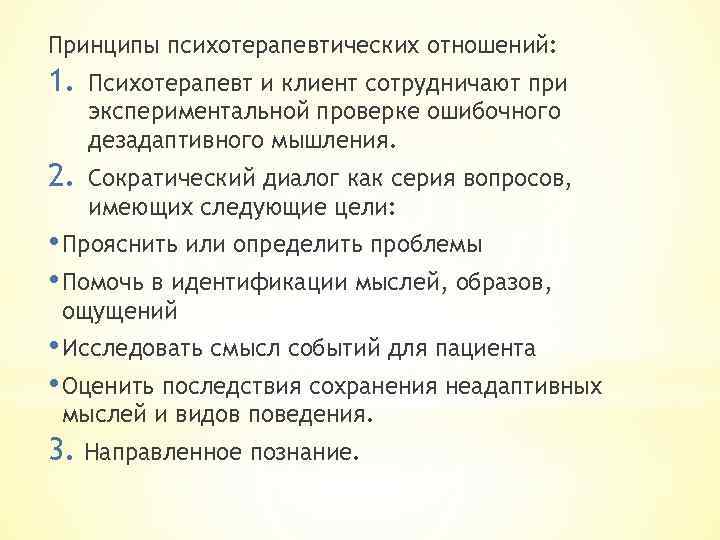 Принципы психотерапевтических отношений:

1. Психотерапевт и клиент сотрудничают при экспериментальной проверке ошибочного дезадаптивного мышления.

2. Сократический диалог как серия вопросов, имеющих следующие цели:

• Прояснить или определить проблемы

• Помочь в идентификации мыслей, образов, ощущений

• Исследовать смысл событий для пациента

• Оценить последствия сохранения неадаптивных мыслей и видов поведения.

3. Направленное познание.